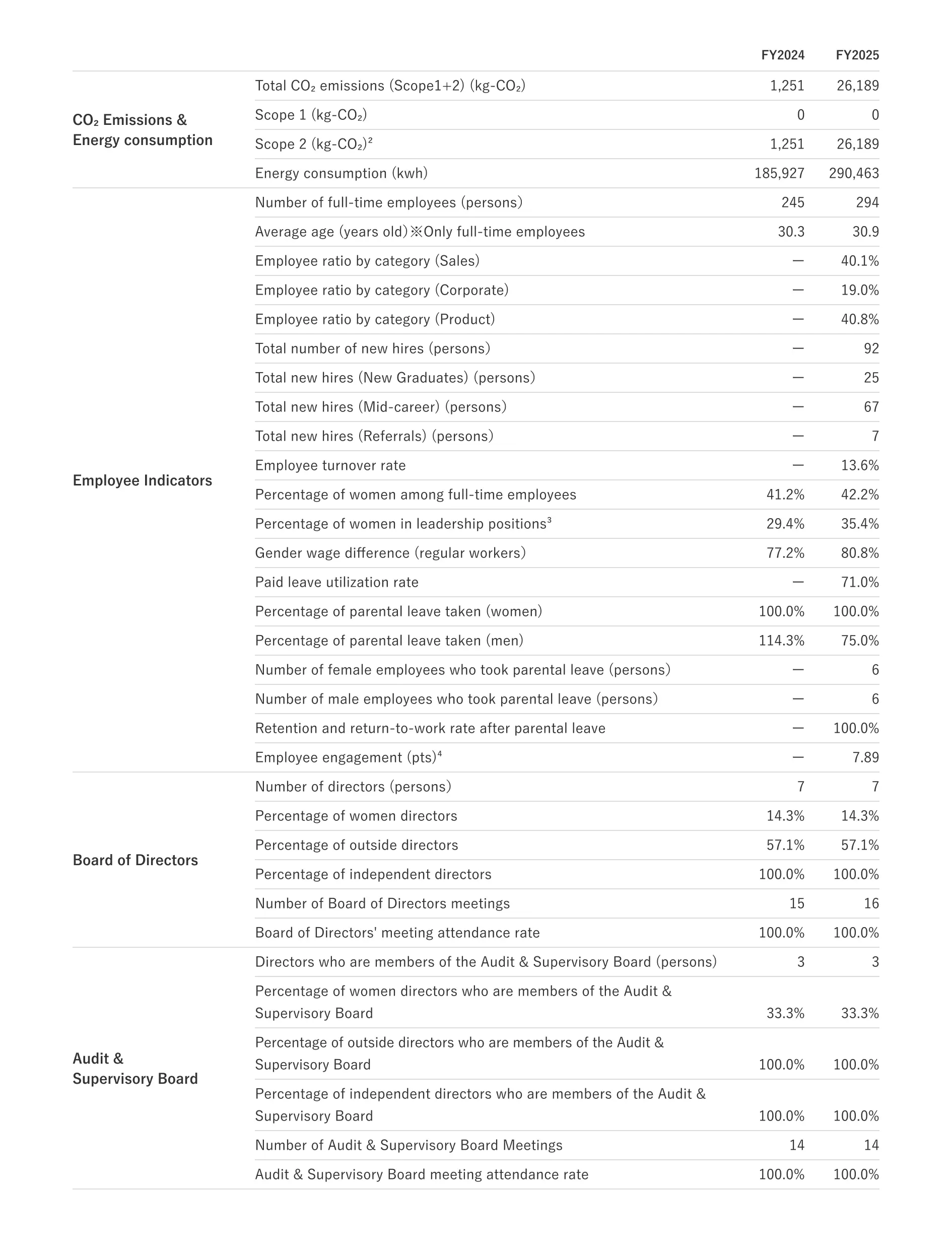 | | | FY2024 | FY2025 |
|---|---|---|---|
| $CO_2$ Emissions & Energy consumption | Total $CO_2$ emissions (Scope1+2) (kg-$CO_2$) | 1,251 | 26,189 |
| | Scope 1 (kg-$CO_2$) | 0 | 0 |
| | Scope 2 (kg-$CO_2$)$^2$ | 1,251 | 26,189 |
| | Energy consumption (kwh) | 185,927 | 290,463 |
| Employee Indicators | Number of full-time employees (persons) | 245 | 294 |
| | Average age (years old)※Only full-time employees | 30.3 | 30.9 |
| | Employee ratio by category (Sales) | — | 40.1% |
| | Employee ratio by category (Corporate) | — | 19.0% |
| | Employee ratio by category (Product) | — | 40.8% |
| | Total number of new hires (persons) | — | 92 |
| | Total new hires (New Graduates) (persons) | — | 25 |
| | Total new hires (Mid-career) (persons) | — | 67 |
| | Total new hires (Referrals) (persons) | — | 7 |
| | Employee turnover rate | — | 13.6% |
| | Percentage of women among full-time employees | 41.2% | 42.2% |
| | Percentage of women in leadership positions$^3$ | 29.4% | 35.4% |
| | Gender wage difference (regular workers) | 77.2% | 80.8% |
| | Paid leave utilization rate | — | 71.0% |
| | Percentage of parental leave taken (women) | 100.0% | 100.0% |
| | Percentage of parental leave taken (men) | 114.3% | 75.0% |
| | Number of female employees who took parental leave (persons) | — | 6 |
| | Number of male employees who took parental leave (persons) | — | 6 |
| | Retention and return-to-work rate after parental leave | — | 100.0% |
| | Employee engagement (pts)$^4$ | — | 7.89 |
| Board of Directors | Number of directors (persons) | 7 | 7 |
| | Percentage of women directors | 14.3% | 14.3% |
| | Percentage of outside directors | 57.1% | 57.1% |
| | Percentage of independent directors | 100.0% | 100.0% |
| | Number of Board of Directors meetings | 15 | 16 |
| | Board of Directors' meeting attendance rate | 100.0% | 100.0% |
| Audit & Supervisory Board | Directors who are members of the Audit & Supervisory Board (persons) | 3 | 3 |
| | Percentage of women directors who are members of the Audit & Supervisory Board | 33.3% | 33.3% |
| | Percentage of outside directors who are members of the Audit & Supervisory Board | 100.0% | 100.0% |
| | Percentage of independent directors who are members of the Audit & Supervisory Board | 100.0% | 100.0% |
| | Number of Audit & Supervisory Board Meetings | 14 | 14 |
| | Audit & Supervisory Board meeting attendance rate | 100.0% | 100.0% |